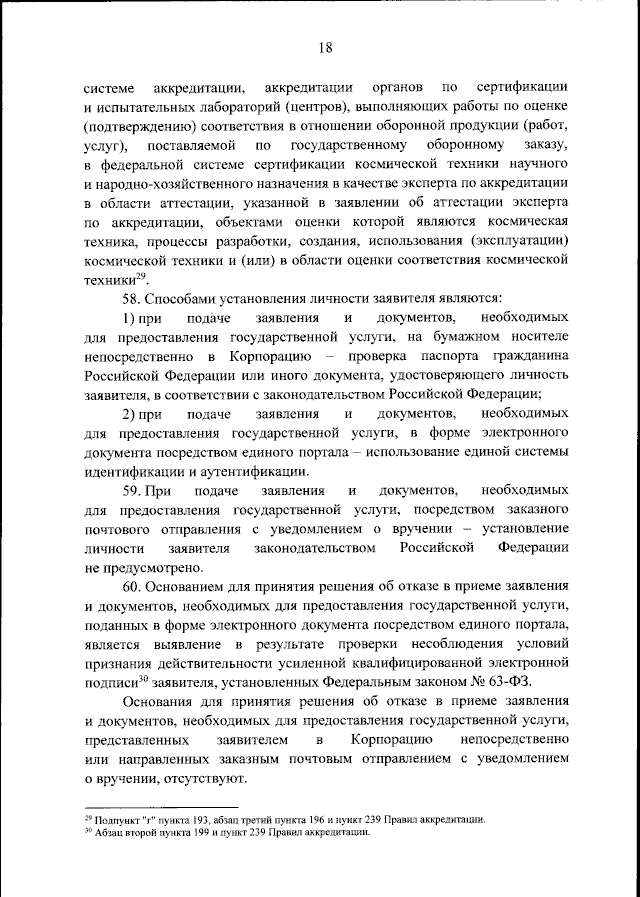 18

системе аккредитации, аккредитации органов по сертификации и испытательных лабораторий (центров), выполняющих работы по оценке (подтверждению) соответствия в отношении оборонной продукции (работ, услуг), поставляемой по государственному оборонному заказу, в федеральной системе сертификации космической техники научного и народно-хозяйственного назначения в качестве эксперта по аккредитации в области аттестации, указанной в заявлении об аттестации эксперта по аккредитации, объектами оценки которой являются космическая техника, процессы разработки, создания, использования (эксплуатации) космической техники и (или) в области оценки соответствия космической техники$^{29}$.

58. Способами установления личности заявителя являются:

1) при подаче заявления и документов, необходимых для предоставления государственной услуги, на бумажном носителе непосредственно в Корпорацию – проверка паспорта гражданина Российской Федерации или иного документа, удостоверяющего личность заявителя, в соответствии с законодательством Российской Федерации;

2) при подаче заявления и документов, необходимых для предоставления государственной услуги, в форме электронного документа посредством единого портала – использование единой системы идентификации и аутентификации.

59. При подаче заявления и документов, необходимых для предоставления государственной услуги, посредством заказного почтового отправления с уведомлением о вручении – установление личности заявителя законодательством Российской Федерации не предусмотрено.

60. Основанием для принятия решения об отказе в приеме заявления и документов, необходимых для предоставления государственной услуги, поданных в форме электронного документа посредством единого портала, является выявление в результате проверки несоблюдения условий признания действительности усиленной квалифицированной электронной подписи$^{30}$ заявителя, установленных Федеральным законом № 63-ФЗ.

Основания для принятия решения об отказе в приеме заявления и документов, необходимых для предоставления государственной услуги, представленных заявителем в Корпорацию непосредственно или направленных заказным почтовым отправлением с уведомлением о вручении, отсутствуют.

$^{29}$ Подпункт "г" пункта 193, абзац третий пункта 196 и пункт 239 Правил аккредитации.
$^{30}$ Абзац второй пункта 199 и пункт 239 Правил аккредитации.